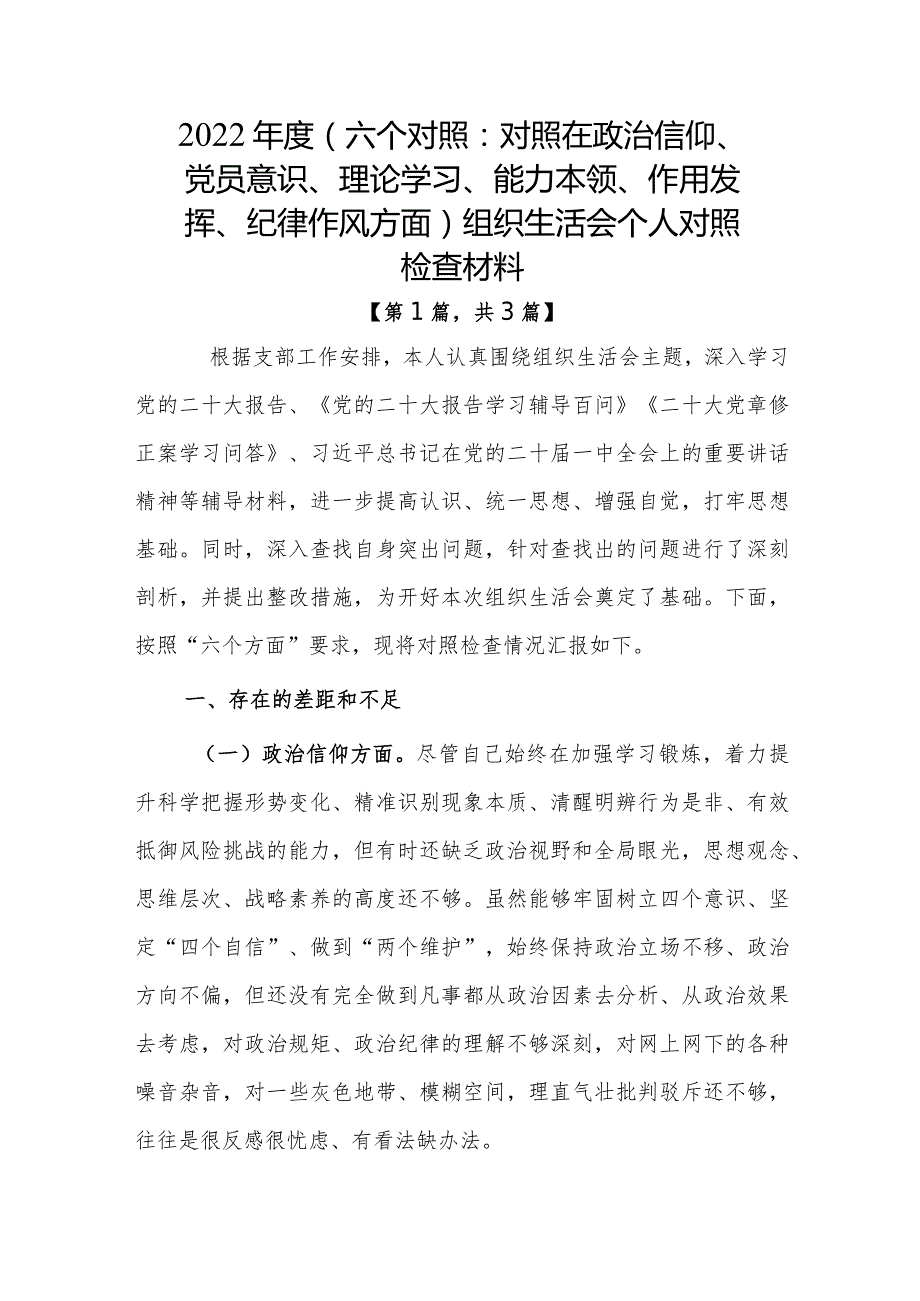 2022年度（六个对照：对照在政治信仰、党员意识、理论学习、能力本领、作用发挥、纪律作风方面）组织生活会个人对照检查材料

【第1篇，共3篇】

根据支部工作安排，本人认真围绕组织生活会主题，深入学习党的二十大报告、《党的二十大报告学习辅导百问》《二十大党章修正案学习问答》、习近平总书记在党的二十届一中全会上的重要讲话精神等辅导材料，进一步提高认识、统一思想、增强自觉，打牢思想基础。同时，深入查找自身突出问题，针对查找出的问题进行了深刻剖析，并提出整改措施，为开好本次组织生活会奠定了基础。下面，按照“六个方面”要求，现将对照检查情况汇报如下。

一、存在的差距和不足

（一）政治信仰方面。尽管自己始终在加强学习锻炼，着力提升科学把握形势变化、精准识别现象本质、清醒明辨行为是非、有效抵御风险挑战的能力，但有时还缺乏政治视野和全局眼光，思想观念、思维层次、战略素养的高度还不够。虽然能够牢固树立四个意识、坚定“四个自信”、做到“两个维护”，始终保持政治立场不移、政治方向不偏，但还没有完全做到凡事都从政治因素去分析、从政治效果去考虑，对政治规矩、政治纪律的理解不够深刻，对网上网下的各种噪音杂音，对一些灰色地带、模糊空间，理直气壮批判驳斥还不够，往往是很反感很忧虑、有看法缺办法。